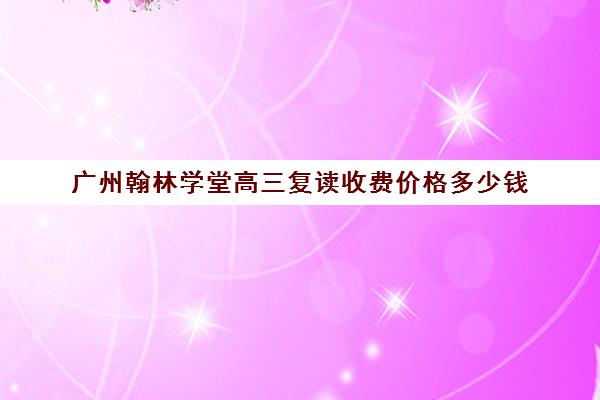 广州翰林学堂高三复读收费价格多少钱